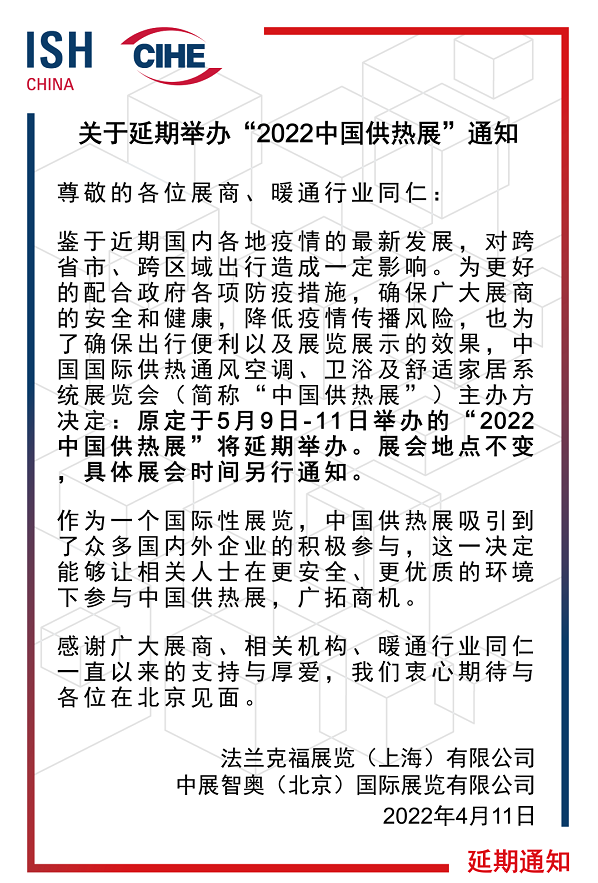 ISH CHINA

CIHE

关于延期举办“2022中国供热展”通知

尊敬的各位展商、暖通行业同仁：

鉴于近期国内各地疫情的最新发展，对跨省市、跨区域出行造成一定影响。为更好的配合政府各项防疫措施，确保广大展商的安全和健康，降低疫情传播风险，也为了确保出行便利以及展览展示的效果，中国国际供热通风空调、卫浴及舒适家居系统展览会（简称“中国供热展”）主办方决定：原定于5月9日-11日举办的“2022中国供热展”将延期举办。展会地点不变，具体展会时间另行通知。

作为一个国际性展览，中国供热展吸引到了众多国内外企业的积极参与，这一决定能够让相关人士在更安全、更优质的环境下参与中国供热展，广拓商机。

感谢广大展商、相关机构、暖通行业同仁一直以来的支持与厚爱，我们衷心期待与各位在北京见面。

法兰克福展览（上海）有限公司
中展智奥（北京）国际展览有限公司
2022年4月11日

延期通知